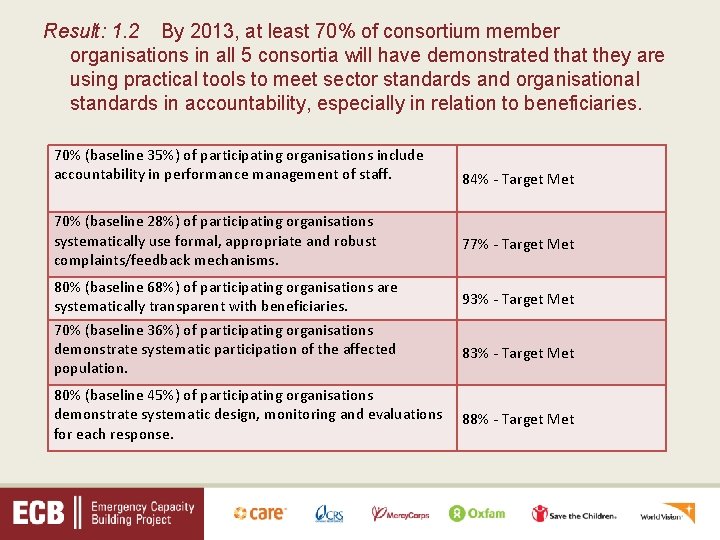 Result: 1.2 By 2013, at least 70% of consortium member organisations in all 5 consortia will have demonstrated that they are using practical tools to meet sector standards and organisational standards in accountability, especially in relation to beneficiaries.

| | |
|---|---|
| 70% (baseline 35%) of participating organisations include accountability in performance management of staff. | 84% - Target Met |
| 70% (baseline 28%) of participating organisations systematically use formal, appropriate and robust complaints/feedback mechanisms. | 77% - Target Met |
| 80% (baseline 68%) of participating organisations are systematically transparent with beneficiaries. | 93% - Target Met |
| 70% (baseline 36%) of participating organisations demonstrate systematic participation of the affected population. | 83% - Target Met |
| 80% (baseline 45%) of participating organisations demonstrate systematic design, monitoring and evaluations for each response. | 88% - Target Met |

ECB Emergency Capacity Building Project

care CRS MercyCorps Oxfam Save the Children World Vision